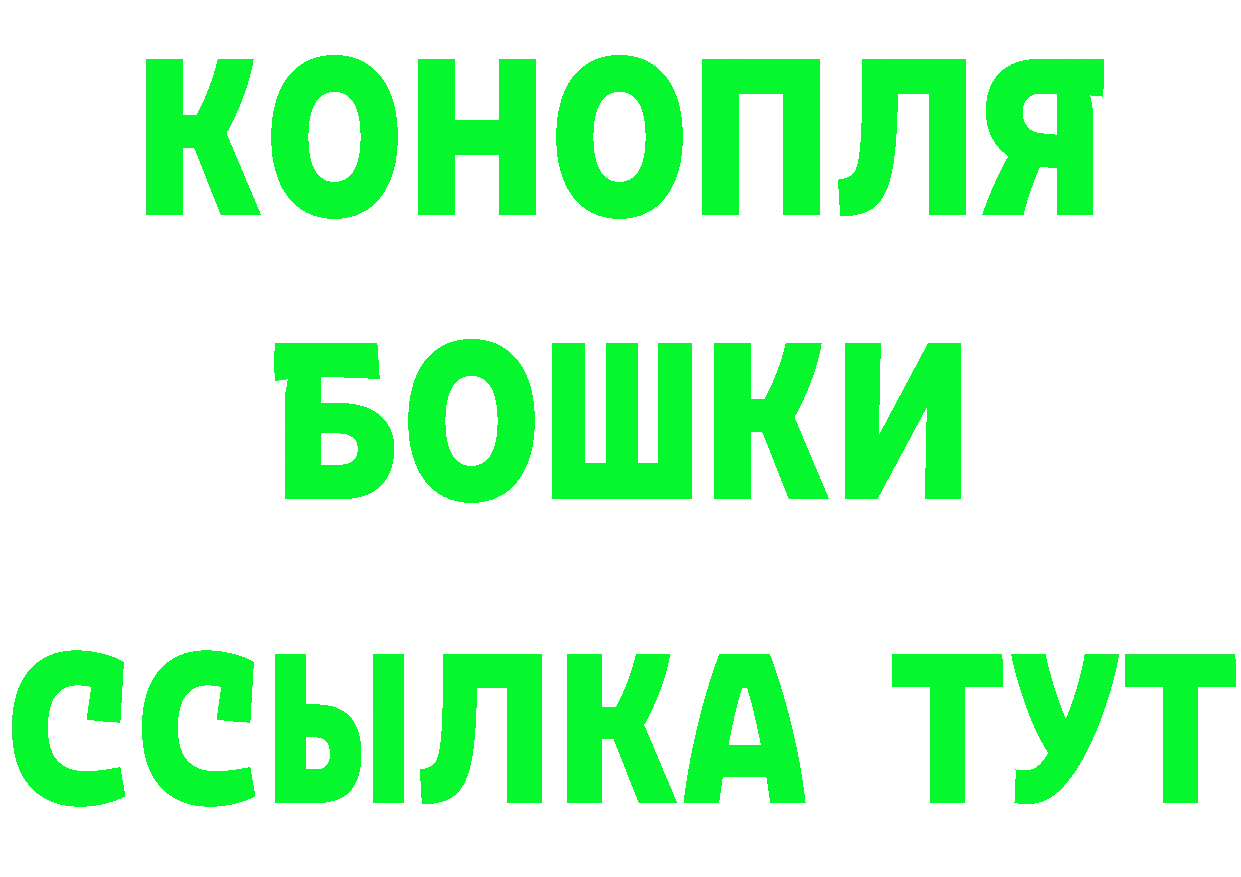 КОНОПЛЯ
БОШКИ
ССЫЛКА ТУТ